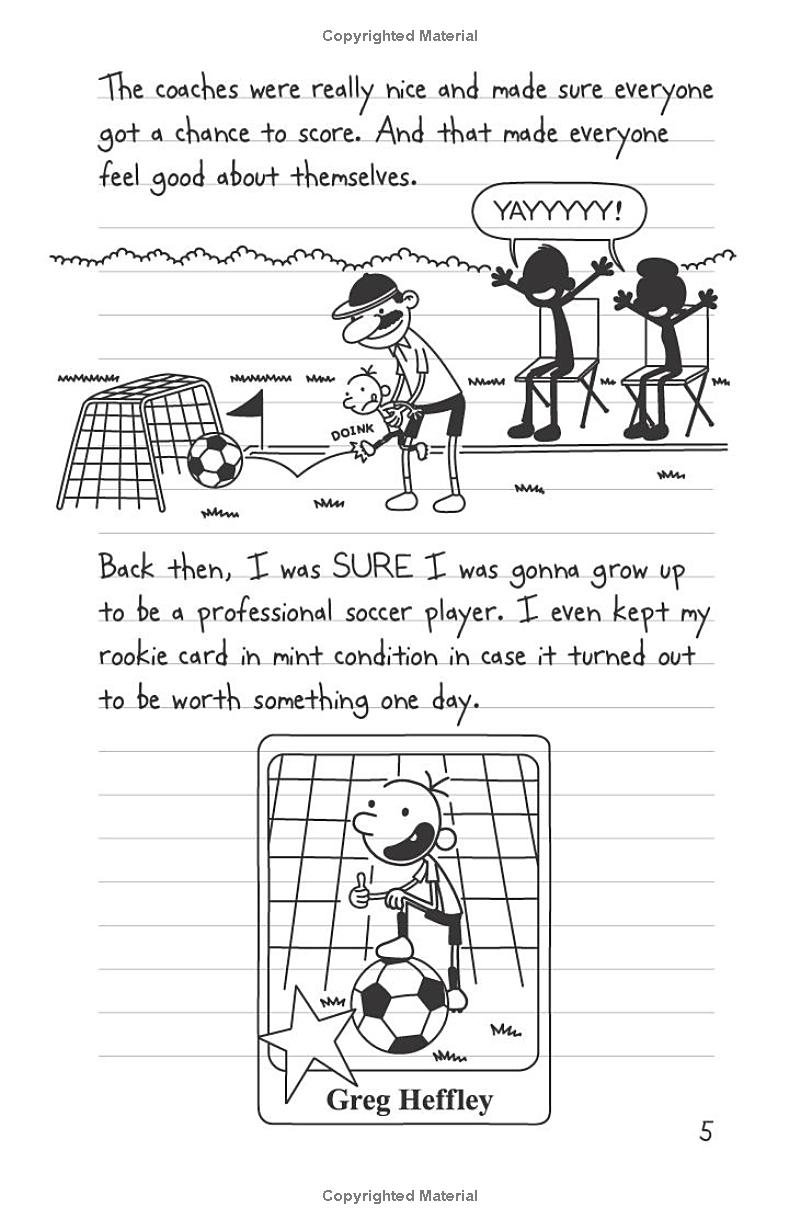 Copyrighted Material

The coaches were really nice and made sure everyone got a chance to score. And that made everyone feel good about themselves.

YAYYYYY!

DOINK

Back then, I was SURE I was gonna grow up to be a professional soccer player. I even kept my rookie card in mint condition in case it turned out to be worth something one day.

Greg Heffley

5

Copyrighted Material